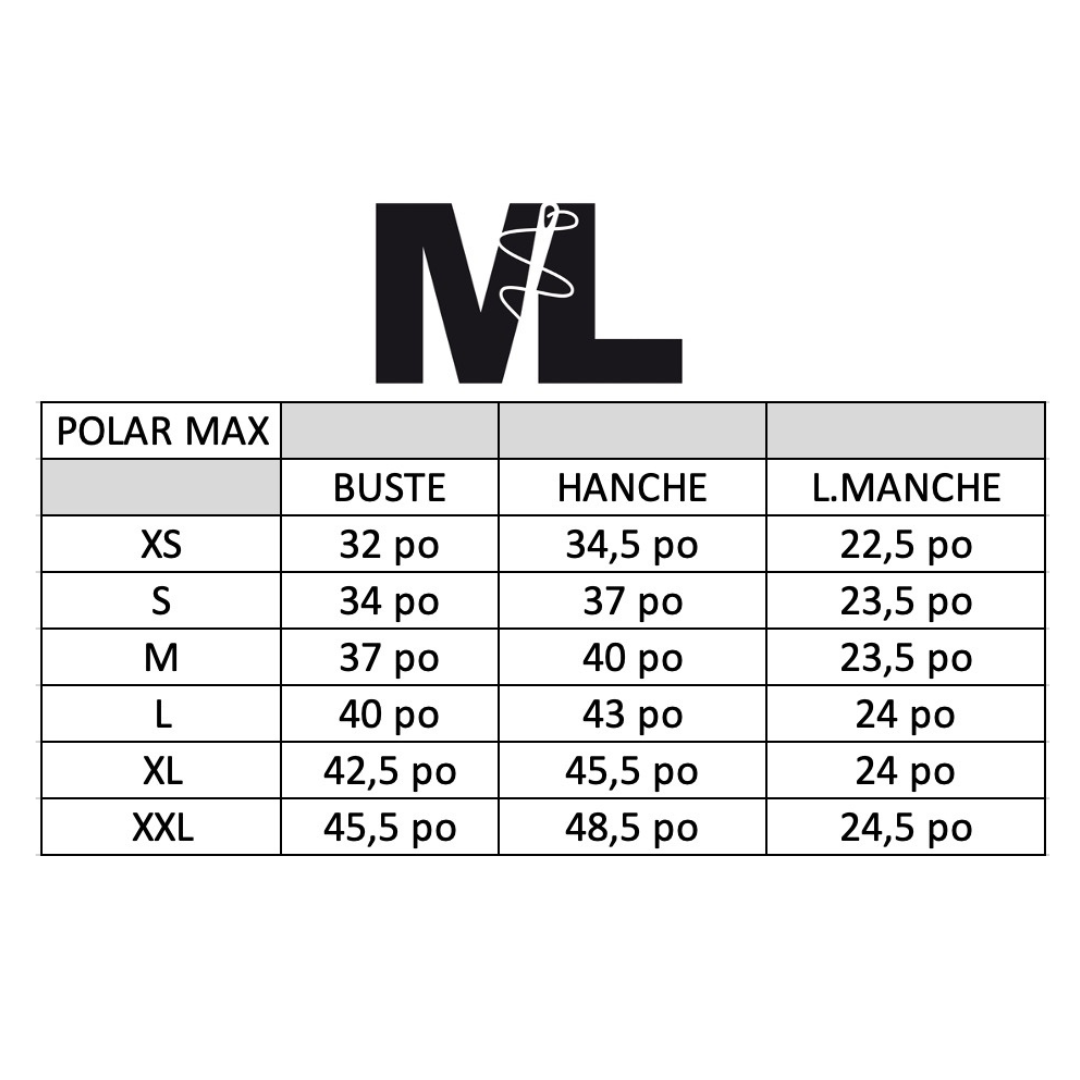 ML

| POLAR MAX | | | |
|---|---|---|---|
| | BUSTE | HANCHE | L.MANCHE |
| XS | 32 po | 34,5 po | 22,5 po |
| S | 34 po | 37 po | 23,5 po |
| M | 37 po | 40 po | 23,5 po |
| L | 40 po | 43 po | 24 po |
| XL | 42,5 po | 45,5 po | 24 po |
| XXL | 45,5 po | 48,5 po | 24,5 po |